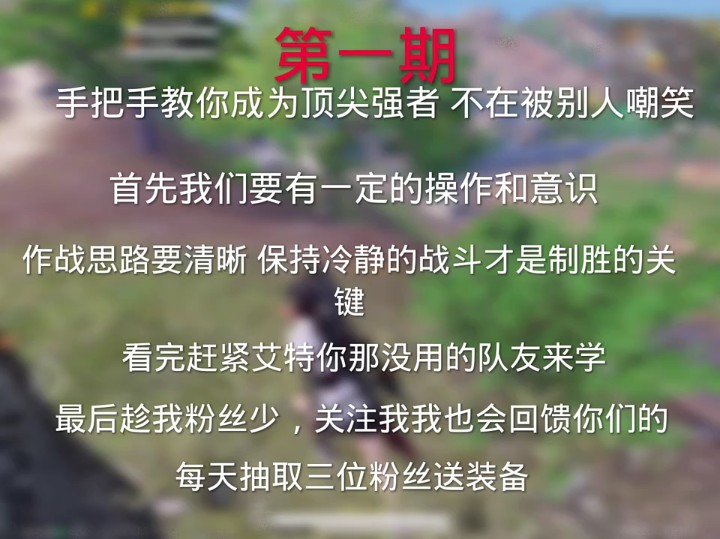 第一期
手把手教你成为顶尖强者 不在被别人嘲笑

首先我们要有一定的操作和意识

作战思路要清晰 保持冷静的战斗才是制胜的关键

看完赶紧艾特你那没用的队友来学

最后趁我粉丝少，关注我我也会回馈你们的

每天抽取三位粉丝送装备